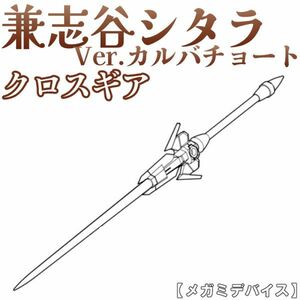 兼志谷シタラ
Ver.カルバチョート
クロスギア

【メガミデバイス】